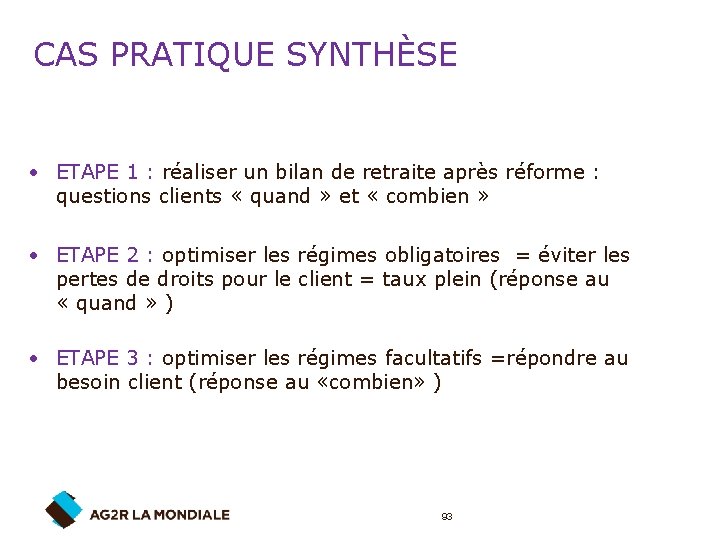 CAS PRATIQUE SYNTHÈSE

• ETAPE 1 : réaliser un bilan de retraite après réforme : questions clients « quand » et « combien »

• ETAPE 2 : optimiser les régimes obligatoires = éviter les pertes de droits pour le client = taux plein (réponse au « quand » )

• ETAPE 3 : optimiser les régimes facultatifs =répondre au besoin client (réponse au «combien» )

AG2R LA MONDIALE

93